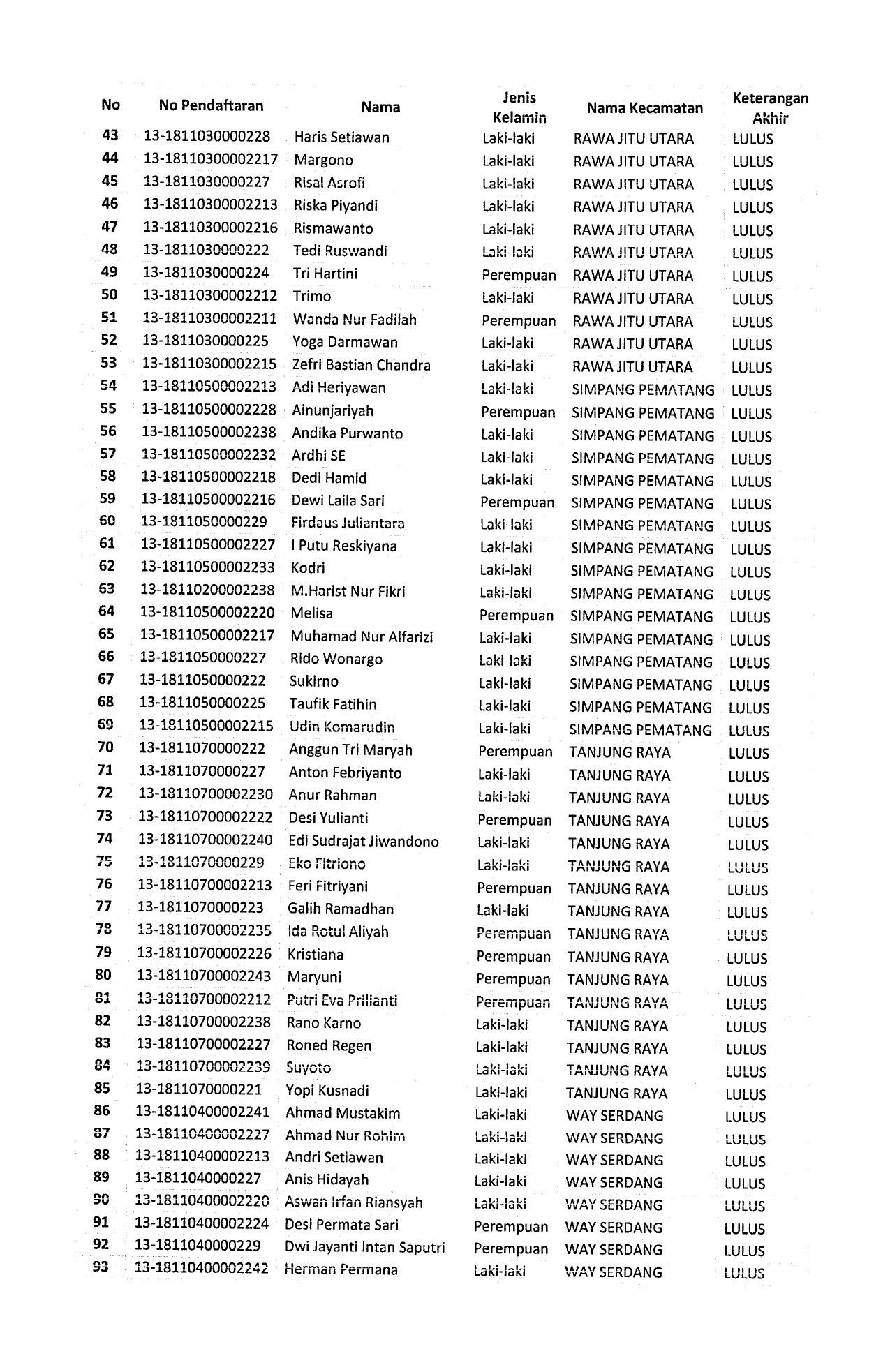 | No | No Pendaftaran | Nama | Jenis Kelamin | Nama Kecamatan | Keterangan Akhir |
|---|---|---|---|---|---|
| 43 | 13-1811030000228 | Haris Setiawan | Laki-laki | RAWA JITU UTARA | LULUS |
| 44 | 13-18110300002217 | Margono | Laki-laki | RAWA JITU UTARA | LULUS |
| 45 | 13-1811030000227 | Risal Asrofi | Laki-laki | RAWA JITU UTARA | LULUS |
| 46 | 13-18110300002213 | Riska Piyandi | Laki-laki | RAWA JITU UTARA | LULUS |
| 47 | 13-18110300002216 | Rismawanto | Laki-laki | RAWA JITU UTARA | LULUS |
| 48 | 13-1811030000222 | Tedi Ruswandi | Laki-laki | RAWA JITU UTARA | LULUS |
| 49 | 13-1811030000224 | Tri Hartini | Perempuan | RAWA JITU UTARA | LULUS |
| 50 | 13-18110300002212 | Trimo | Laki-laki | RAWA JITU UTARA | LULUS |
| 51 | 13-18110300002211 | Wanda Nur Fadilah | Perempuan | RAWA JITU UTARA | LULUS |
| 52 | 13-1811030000225 | Yoga Darmawan | Laki-laki | RAWA JITU UTARA | LULUS |
| 53 | 13-18110300002215 | Zefri Bastian Chandra | Laki-laki | RAWA JITU UTARA | LULUS |
| 54 | 13-18110500002213 | Adi Heriyawan | Laki-laki | SIMPANG PEMATANG | LULUS |
| 55 | 13-18110500002228 | Ainunjariyah | Perempuan | SIMPANG PEMATANG | LULUS |
| 56 | 13-18110500002238 | Andika Purwanto | Laki-laki | SIMPANG PEMATANG | LULUS |
| 57 | 13-18110500002232 | Ardhi SE | Laki-laki | SIMPANG PEMATANG | LULUS |
| 58 | 13-18110500002218 | Dedi Hamid | Laki-laki | SIMPANG PEMATANG | LULUS |
| 59 | 13-18110500002216 | Dewi Laila Sari | Perempuan | SIMPANG PEMATANG | LULUS |
| 60 | 13-1811050000229 | Firdaus Juliantara | Laki-laki | SIMPANG PEMATANG | LULUS |
| 61 | 13-18110500002227 | I Putu Reskiyana | Laki-laki | SIMPANG PEMATANG | LULUS |
| 62 | 13-18110500002233 | Kodri | Laki-laki | SIMPANG PEMATANG | LULUS |
| 63 | 13-18110200002238 | M.Harist Nur Fikri | Laki-laki | SIMPANG PEMATANG | LULUS |
| 64 | 13-18110500002220 | Melisa | Perempuan | SIMPANG PEMATANG | LULUS |
| 65 | 13-18110500002217 | Muhamad Nur Alfarizi | Laki-laki | SIMPANG PEMATANG | LULUS |
| 66 | 13-1811050000227 | Rido Wonargo | Laki-laki | SIMPANG PEMATANG | LULUS |
| 67 | 13-1811050000222 | Sukirno | Laki-laki | SIMPANG PEMATANG | LULUS |
| 68 | 13-1811050000225 | Taufik Fatihin | Laki-laki | SIMPANG PEMATANG | LULUS |
| 69 | 13-18110500002215 | Udin Komarudin | Laki-laki | SIMPANG PEMATANG | LULUS |
| 70 | 13-1811070000222 | Anggun Tri Maryah | Perempuan | TANJUNG RAYA | LULUS |
| 71 | 13-1811070000227 | Anton Febriyanto | Laki-laki | TANJUNG RAYA | LULUS |
| 72 | 13-18110700002230 | Anur Rahman | Laki-laki | TANJUNG RAYA | LULUS |
| 73 | 13-18110700002222 | Desi Yulianti | Perempuan | TANJUNG RAYA | LULUS |
| 74 | 13-18110700002240 | Edi Sudrajat Jiwandono | Laki-laki | TANJUNG RAYA | LULUS |
| 75 | 13-1811070000229 | Eko Fitriono | Laki-laki | TANJUNG RAYA | LULUS |
| 76 | 13-18110700002213 | Feri Fitriyani | Perempuan | TANJUNG RAYA | LULUS |
| 77 | 13-1811070000223 | Galih Ramadhan | Laki-laki | TANJUNG RAYA | LULUS |
| 78 | 13-18110700002235 | Ida Rotul Aliyah | Perempuan | TANJUNG RAYA | LULUS |
| 79 | 13-18110700002226 | Kristiana | Perempuan | TANJUNG RAYA | LULUS |
| 80 | 13-18110700002243 | Maryuni | Perempuan | TANJUNG RAYA | LULUS |
| 81 | 13-18110700002212 | Putri Eva Prilianti | Perempuan | TANJUNG RAYA | LULUS |
| 82 | 13-18110700002238 | Rano Karno | Laki-laki | TANJUNG RAYA | LULUS |
| 83 | 13-18110700002227 | Roned Regen | Laki-laki | TANJUNG RAYA | LULUS |
| 84 | 13-18110700002239 | Suyoto | Laki-laki | TANJUNG RAYA | LULUS |
| 85 | 13-1811070000221 | Yopi Kusnadi | Laki-laki | TANJUNG RAYA | LULUS |
| 86 | 13-18110400002241 | Ahmad Mustakim | Laki-laki | WAY SERDANG | LULUS |
| 87 | 13-18110400002227 | Ahmad Nur Rohim | Laki-laki | WAY SERDANG | LULUS |
| 88 | 13-18110400002213 | Andri Setiawan | Laki-laki | WAY SERDANG | LULUS |
| 89 | 13-1811040000227 | Anis Hidayah | Laki-laki | WAY SERDANG | LULUS |
| 90 | 13-18110400002220 | Aswan Irfan Riansyah | Laki-laki | WAY SERDANG | LULUS |
| 91 | 13-18110400002224 | Desi Permata Sari | Perempuan | WAY SERDANG | LULUS |
| 92 | 13-1811040000229 | Dwi Jayanti Intan Saputri | Perempuan | WAY SERDANG | LULUS |
| 93 | 13-18110400002242 | Herman Permana | Laki-laki | WAY SERDANG | LULUS |